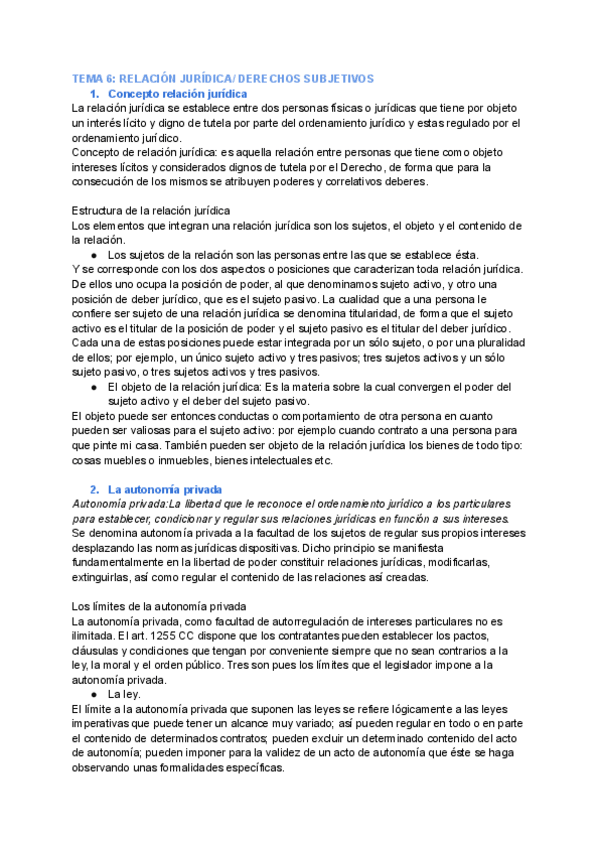 TEMA 6: RELACIÓN JURÍDICA/ DERECHOS SUBJETIVOS

1. Concepto relación jurídica

La relación jurídica se establece entre dos personas físicas o jurídicas que tiene por objeto un interés lícito y digno de tutela por parte del ordenamiento jurídico y estas regulado por el ordenamiento jurídico.
Concepto de relación jurídica: es aquella relación entre personas que tiene como objeto intereses lícitos y considerados dignos de tutela por el Derecho, de forma que para la consecución de los mismos se atribuyen poderes y correlativos deberes.

Estructura de la relación jurídica
Los elementos que integran una relación jurídica son los sujetos, el objeto y el contenido de la relación.

● Los sujetos de la relación son las personas entre las que se establece ésta.

Y se corresponde con los dos aspectos o posiciones que caracterizan toda relación jurídica. De ellos uno ocupa la posición de poder, al que denominamos sujeto activo, y otro una posición de deber jurídico, que es el sujeto pasivo. La cualidad que a una persona le confiere ser sujeto de una relación jurídica se denomina titularidad, de forma que el sujeto activo es el titular de la posición de poder y el sujeto pasivo es el titular del deber jurídico. Cada una de estas posiciones puede estar integrada por un sólo sujeto, o por una pluralidad de ellos; por ejemplo, un único sujeto activo y tres pasivos; tres sujetos activos y un sólo sujeto pasivo, o tres sujetos activos y tres pasivos.

● El objeto de la relación jurídica: Es la materia sobre la cual convergen el poder del sujeto activo y el deber del sujeto pasivo.

El objeto puede ser entonces conductas o comportamiento de otra persona en cuanto pueden ser valiosas para el sujeto activo: por ejemplo cuando contrato a una persona para que pinte mi casa. También pueden ser objeto de la relación jurídica los bienes de todo tipo: cosas muebles o inmuebles, bienes intelectuales etc.

2. La autonomía privada

Autonomía privada:La libertad que le reconoce el ordenamiento jurídico a los particulares para establecer, condicionar y regular sus relaciones jurídicas en función a sus intereses.
Se denomina autonomía privada a la facultad de los sujetos de regular sus propios intereses desplazando las normas jurídicas dispositivas. Dicho principio se manifiesta fundamentalmente en la libertad de poder constituir relaciones jurídicas, modificarlas, extinguirlas, así como regular el contenido de las relaciones así creadas.

Los límites de la autonomía privada
La autonomía privada, como facultad de autorregulación de intereses particulares no es ilimitada. El art. 1255 CC dispone que los contratantes pueden establecer los pactos, cláusulas y condiciones que tengan por conveniente siempre que no sean contrarios a la ley, la moral y el orden público. Tres son pues los límites que el legislador impone a la autonomía privada.

● La ley.

El límite a la autonomía privada que suponen las leyes se refiere lógicamente a las leyes imperativas que puede tener un alcance muy variado; así pueden regular en todo o en parte el contenido de determinados contratos; pueden excluir un determinado contenido del acto de autonomía; pueden imponer para la validez de un acto de autonomía que éste se haga observando unas formalidades específicas.